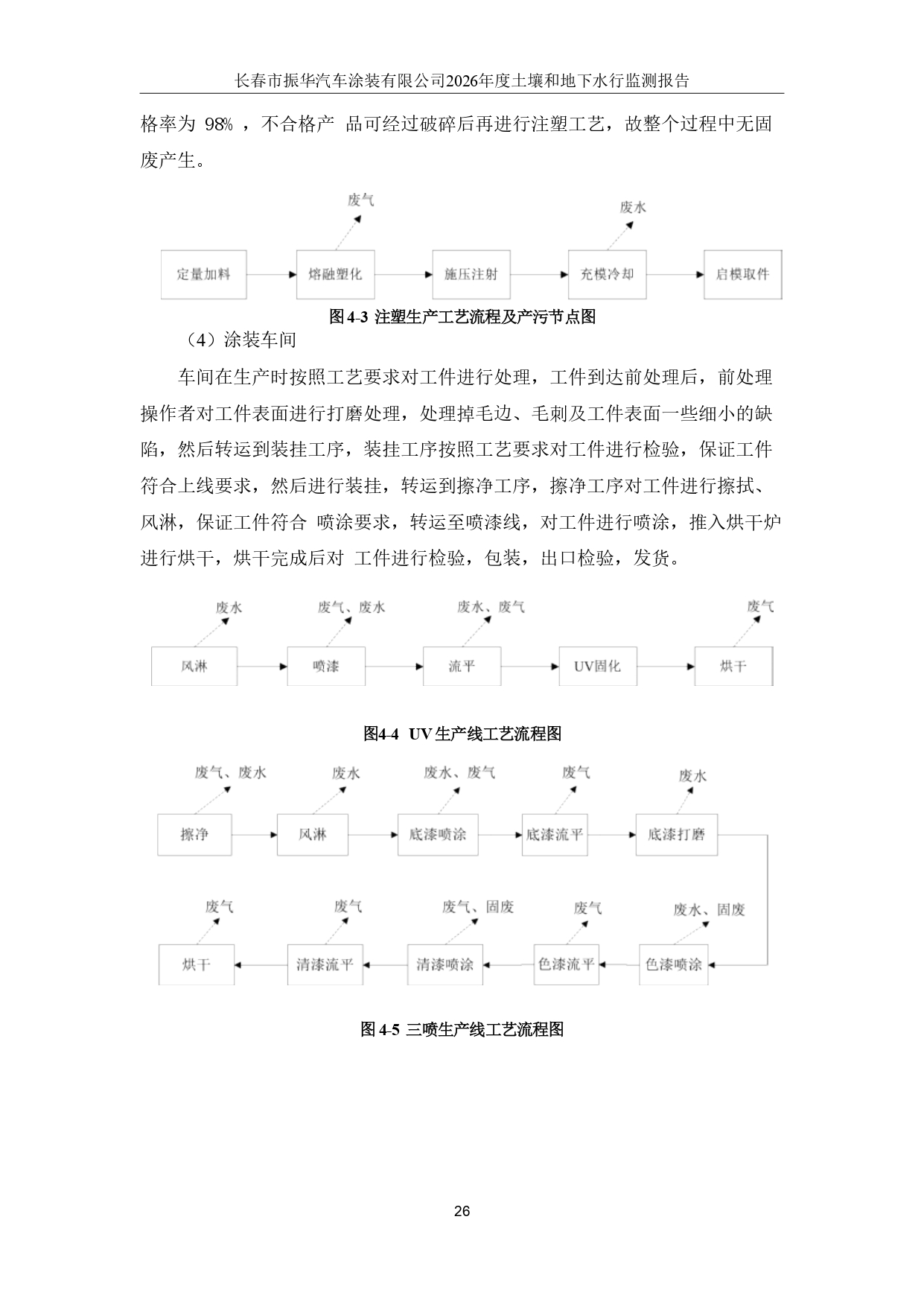 长春市振华汽车涂装有限公司2026年度土壤和地下水行监测报告

格率为98%，不合格产 品可经过破碎后再进行注塑工艺，故整个过程中无固废产生。

废气

废水

定量加料

熔融塑化

施压注射

充模冷却

启模取件

图4-3 注塑生产工艺流程及产污节点图

（4）涂装车间

车间在生产时按照工艺要求对工件进行处理，工件到达前处理后，前处理操作者对工件表面进行打磨处理，处理掉毛边、毛刺及工件表面一些细小的缺陷，然后转运到装挂工序，装挂工序按照工艺要求对工件进行检验，保证工件符合上线要求，然后进行装挂，转运到擦净工序，擦净工序对工件进行擦拭、风淋，保证工件符合 喷涂要求，转运至喷漆线，对工件进行喷涂，推入烘干炉进行烘干，烘干完成后对 工件进行检验，包装，出口检验，发货。

废水

废气、废水

废水、废气

废气

风淋

喷漆

流平

UV固化

烘干

图4-4 UV生产线工艺流程图

废气、废水

废水

废水、废气

废气

废水

擦净

风淋

底漆喷涂

底漆流平

底漆打磨

废气

废气

废气、固废

废气

废水、固废

烘干

清漆流平

清漆喷涂

色漆流平

色漆喷涂

图4-5 三喷生产线工艺流程图

26